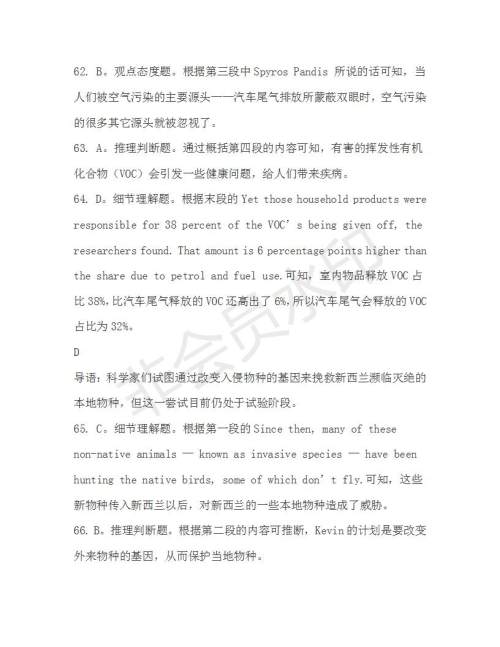 62. B。观点态度题。根据第三段中 Spyros Pandis 所说的话可知，当人们被空气污染的主要源头——汽车尾气排放所蒙蔽双眼时，空气污染的很多其它源头就被忽视了。

63. A。推理判断题。通过概括第四段的内容可知，有害的挥发性有机化合物（VOC）会引发一些健康问题，给人们带来疾病。

64. D。细节理解题。根据末段的 Yet those household products were responsible for 38 percent of the VOC's being given off, the researchers found. That amount is 6 percentage points higher than the share due to petrol and fuel use.可知，室内物品释放 VOC 占比 38%，比汽车尾气释放的 VOC 还高出了 6%，所以汽车尾气会释放的 VOC 占比为 32%。

D

导语：科学家们试图通过改变入侵物种的基因来挽救新西兰濒临灭绝的本地物种，但这一尝试目前仍处于试验阶段。

65. C。细节理解题。根据第一段的 Since then, many of these non-native animals — known as invasive species — have been hunting the native birds, some of which don't fly.可知，这些新物种传入新西兰以后，对新西兰的一些本地物种造成了威胁。

66. B。推理判断题。根据第二段的内容可推断，Kevin 的计划是要改变外来物种的基因，从而保护当地物种。

非会员水印